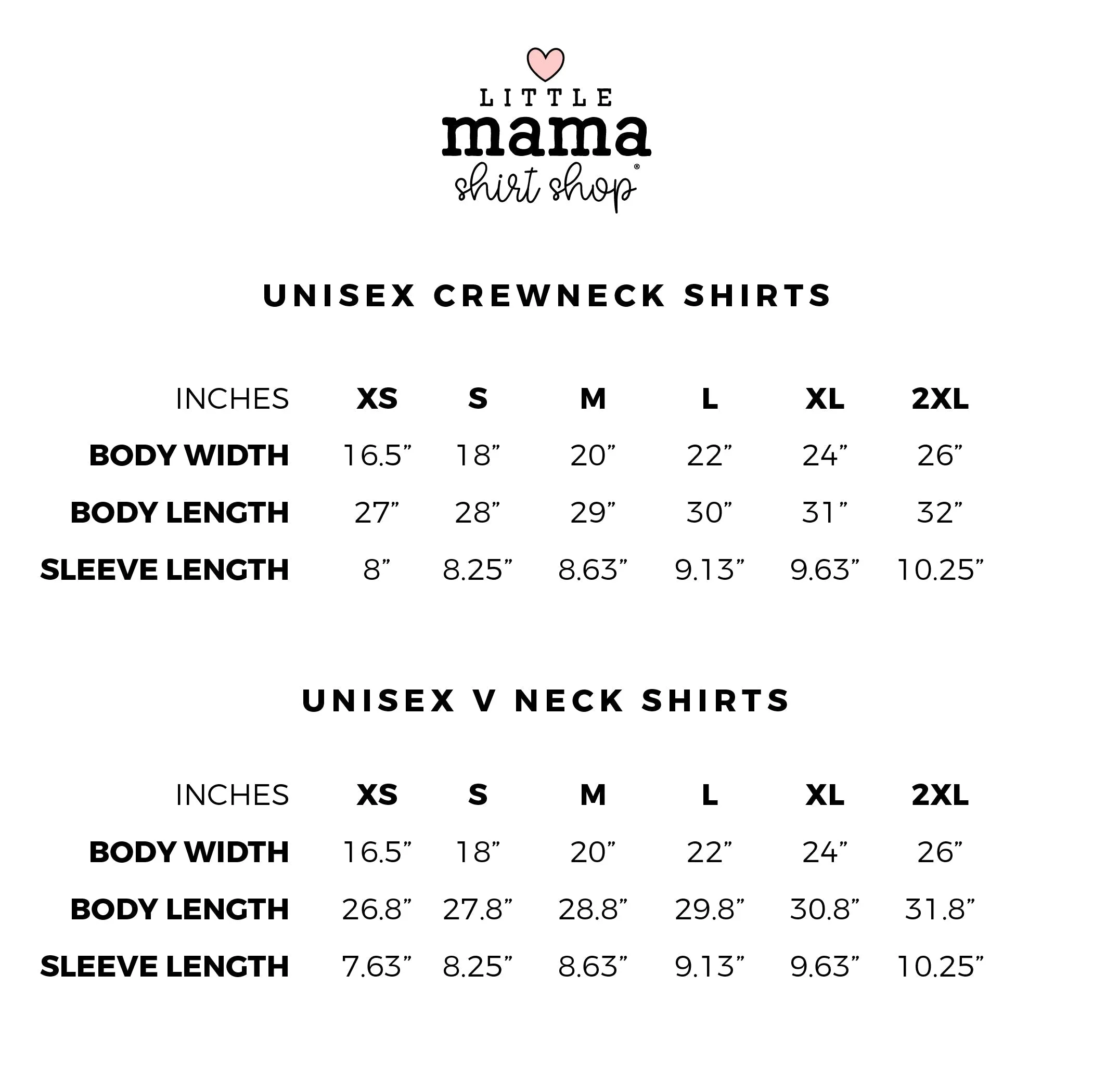 LITTLE
mama
shirt shop®

UNISEX CREWNECK SHIRTS

| INCHES | XS | S | M | L | XL | 2XL |
|---|---|---|---|---|---|---|
| BODY WIDTH | 16.5” | 18” | 20” | 22” | 24” | 26” |
| BODY LENGTH | 27” | 28” | 29” | 30” | 31” | 32” |
| SLEEVE LENGTH | 8” | 8.25” | 8.63” | 9.13” | 9.63” | 10.25” |

UNISEX V NECK SHIRTS

| INCHES | XS | S | M | L | XL | 2XL |
|---|---|---|---|---|---|---|
| BODY WIDTH | 16.5” | 18” | 20” | 22” | 24” | 26” |
| BODY LENGTH | 26.8” | 27.8” | 28.8” | 29.8” | 30.8” | 31.8” |
| SLEEVE LENGTH | 7.63” | 8.25” | 8.63” | 9.13” | 9.63” | 10.25” |